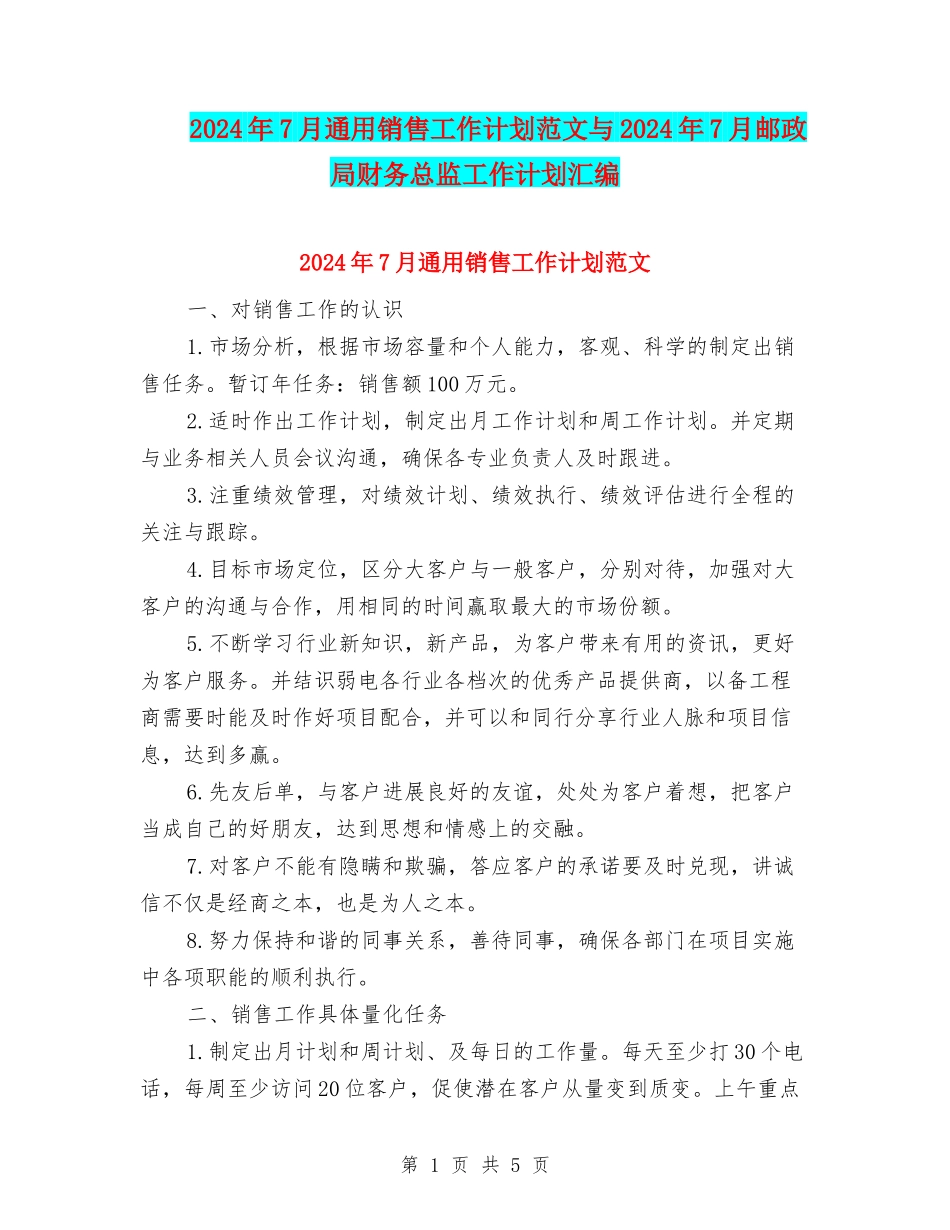 2024年7月通用销售工作计划范文与2024年7月邮政局财务总监工作计划汇编

2024年7月通用销售工作计划范文

一、对销售工作的认识

1.市场分析，根据市场容量和个人能力，客观、科学的制定出销售任务。暂订年任务：销售额100万元。

2.适时作出工作计划，制定出月工作计划和周工作计划。并定期与业务相关人员会议沟通，确保各专业负责人及时跟进。

3.注重绩效管理，对绩效计划、绩效执行、绩效评估进行全程的关注与跟踪。

4.目标市场定位，区分大客户与一般客户，分别对待，加强对大客户的沟通与合作，用相同的时间赢取最大的市场份额。

5.不断学习行业新知识，新产品，为客户带来有用的资讯，更好为客户服务。并结识弱电各行业各档次的优秀产品提供商，以备工程商需要时能及时作好项目配合，并可以和同行分享行业人脉和项目信息，达到多赢。

6.先友后单，与客户进展良好的友谊，处处为客户着想，把客户当成自己的好朋友，达到思想和情感上的交融。

7.对客户不能有隐瞒和欺骗，答应客户的承诺要及时兑现，讲诚信不仅是经商之本，也是为人之本。

8.努力保持和谐的同事关系，善待同事，确保各部门在项目实施中各项职能的顺利执行。

二、销售工作具体量化任务

1.制定出月计划和周计划、及每日的工作量。每天至少打30个电话，每周至少访问20位客户，促使潜在客户从量变到质变。上午重点

第 1 页 共 5 页